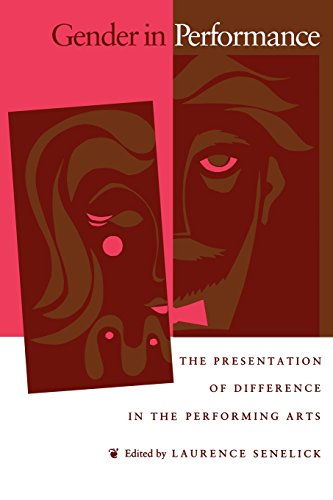 Gender in Performance

THE PRESENTATION OF DIFFERENCE IN THE PERFORMING ARTS

Edited by LAURENCE SENELICK